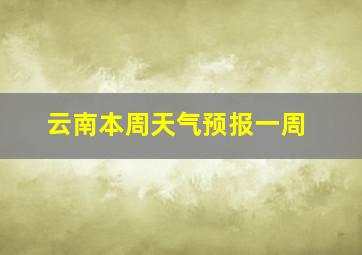 云南本周天气预报一周